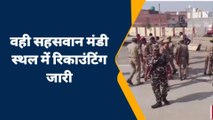 वही सहसवान मंडी स्थल में रिकाउंटिंग जारी